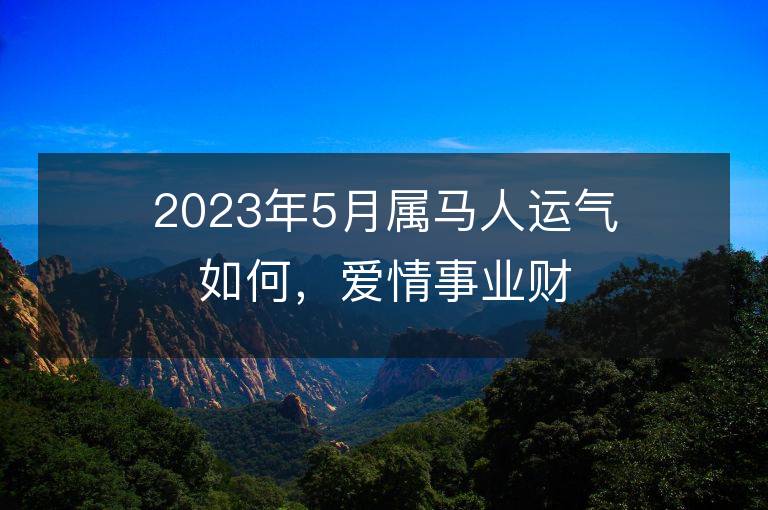 2023年5月属马人运气如何，爱情事业财